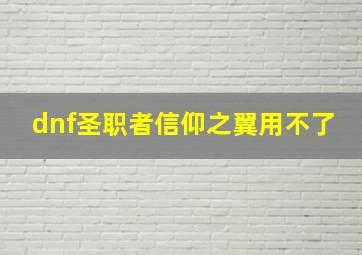 dnf圣职者信仰之翼用不了